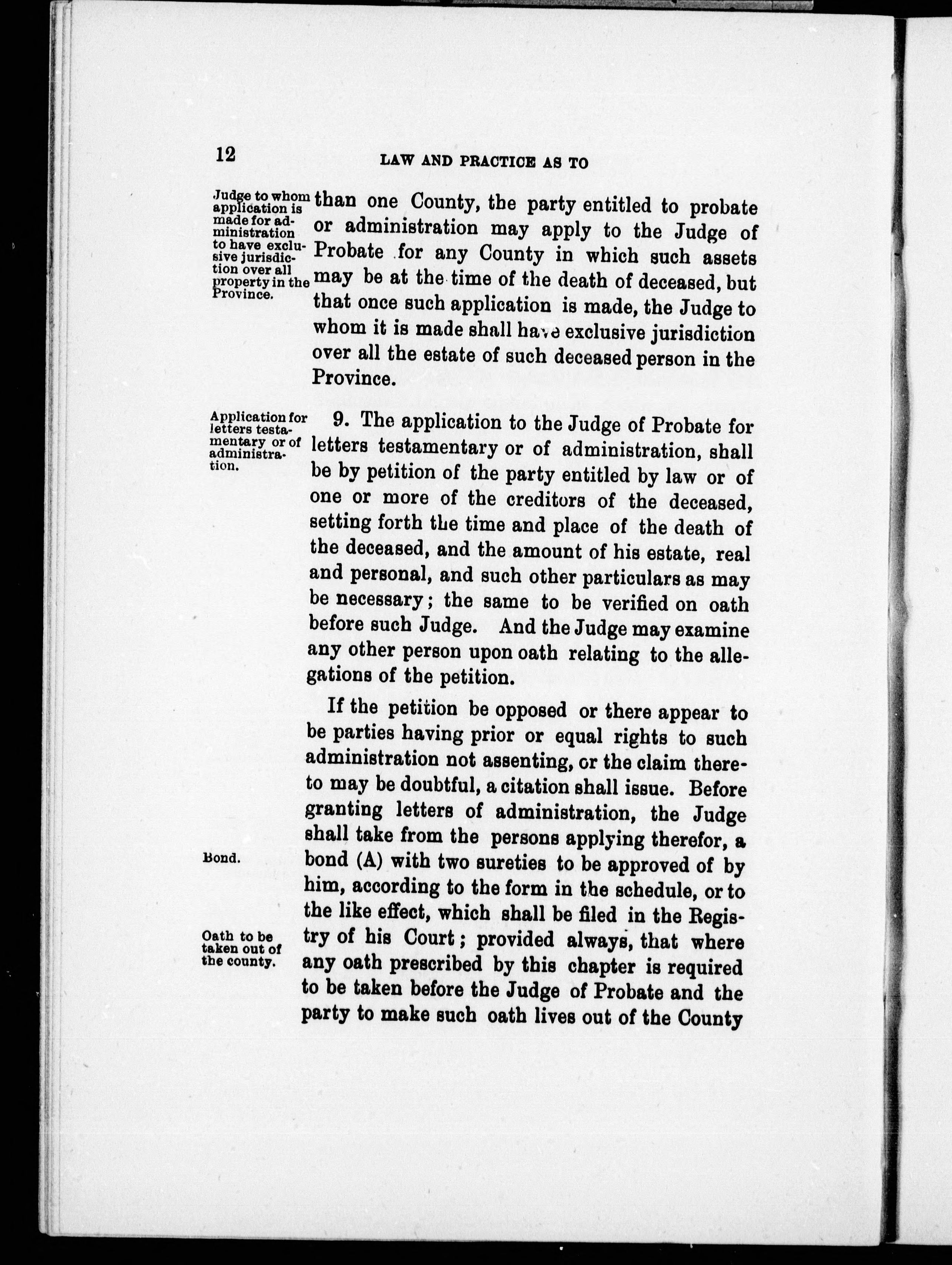 12

LAW AND PRACTICE AS TO

Judge to whom application is made for administration to have exclusive jurisdiction over all property in the Province.

than one County, the party entitled to probate or administration may apply to the Judge of Probate for any County in which such assets may be at the time of the death of deceased, but that once such application is made, the Judge to whom it is made shall have exclusive jurisdiction over all the estate of such deceased person in the Province.

Application for letters testamentary or of administration.

9. The application to the Judge of Probate for letters testamentary or of administration, shall be by petition of the party entitled by law or of one or more of the creditors of the deceased, setting forth the time and place of the death of the deceased, and the amount of his estate, real and personal, and such other particulars as may be necessary; the same to be verified on oath before such Judge. And the Judge may examine any other person upon oath relating to the allegations of the petition.

If the petition be opposed or there appear to be parties having prior or equal rights to such administration not assenting, or the claim thereto may be doubtful, a citation shall issue. Before granting letters of administration, the Judge shall take from the persons applying therefor, a bond (A) with two sureties to be approved of by him, according to the form in the schedule, or to the like effect, which shall be filed in the Registry of his Court; provided always, that where any oath prescribed by this chapter is required to be taken before the Judge of Probate and the party to make such oath lives out of the County

Bond.

Oath to be taken out of the county.